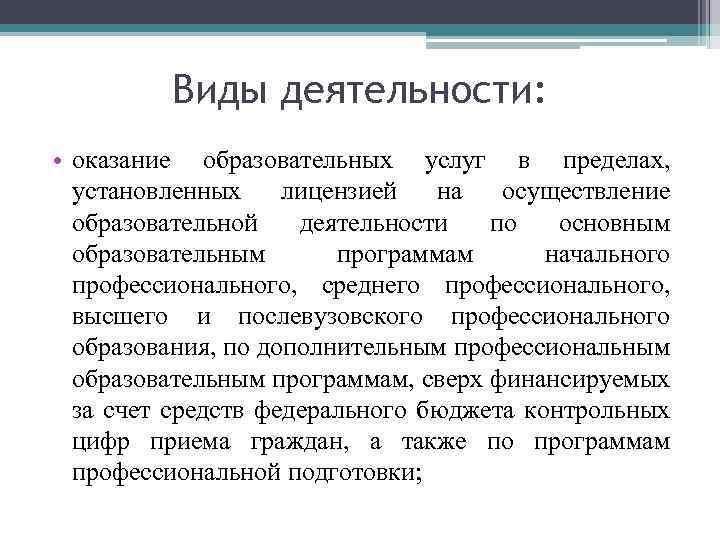 Виды деятельности:

• оказание образовательных услуг в пределах, установленных лицензией на осуществление образовательной деятельности по основным образовательным программам начального профессионального, среднего профессионального, высшего и послевузовского профессионального образования, по дополнительным профессиональным образовательным программам, сверх финансируемых за счет средств федерального бюджета контрольных цифр приема граждан, а также по программам профессиональной подготовки;